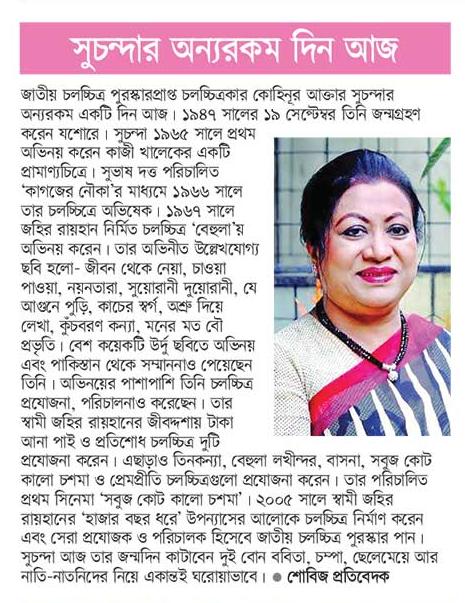 সুচন্দার অন্যরকম দিন আজ

জাতীয় চলচ্চিত্র পুরস্কারপ্রাপ্ত চলচ্চিত্রকার কোহিনূর আক্তার সুচন্দার অন্যরকম একটি দিন আজ। ১৯৪৭ সালের ১৯ সেপ্টেম্বর তিনি জন্মগ্রহণ করেন যশোরে। সুচন্দা ১৯৬৫ সালে প্রথম অভিনয় করেন কাজী খালেকের একটি প্রামাণ্যচিত্রে। সুভাষ দত্ত পরিচালিত 'কাগজের নৌকা'র মাধ্যমে ১৯৬৬ সালে তার চলচ্চিত্রে অভিষেক। ১৯৬৭ সালে জহির রায়হান নির্মিত চলচ্চিত্র 'বেহুলা'য় অভিনয় করেন। তার অভিনীত উল্লেখযোগ্য ছবি হলো- জীবন থেকে নেয়া, চাওয়া পাওয়া, নয়নতারা, সুয়োরানী দুয়োরানী, যে আগুনে পুড়ি, কাচের স্বর্গ, অশ্রু দিয়ে লেখা, কুঁচবরণ কন্যা, মনের মত বৌ প্রভৃতি। বেশ কয়েকটি উর্দু ছবিতে অভিনয় এবং পাকিস্তান থেকে সম্মাননাও পেয়েছেন তিনি। অভিনয়ের পাশাপাশি তিনি চলচ্চিত্র প্রযোজনা, পরিচালনাও করেছেন। তার স্বামী জহির রায়হানের জীবদ্দশায় টাকা আনা পাই ও প্রতিশোধ চলচ্চিত্র দুটি প্রযোজনা করেন। এছাড়াও তিনকন্যা, বেহুলা লখীন্দর, বাসনা, সবুজ কোট কালো চশমা ও প্রেমপ্রীতি চলচ্চিত্রগুলো প্রযোজনা করেন। তার পরিচালিত প্রথম সিনেমা 'সবুজ কোট কালো চশমা'। ২০০৫ সালে স্বামী জহির রায়হানের 'হাজার বছর ধরে' উপন্যাসের আলোকে চলচ্চিত্র নির্মাণ করেন এবং সেরা প্রযোজক ও পরিচালক হিসেবে জাতীয় চলচ্চিত্র পুরস্কার পান। সুচন্দা আজ তার জন্মদিন কাটাবেন দুই বোন ববিতা, চম্পা, ছেলেমেয়ে আর নাতি-নাতনিদের নিয়ে একান্তই ঘরোয়াভাবে। ● শোবিজ প্রতিবেদক